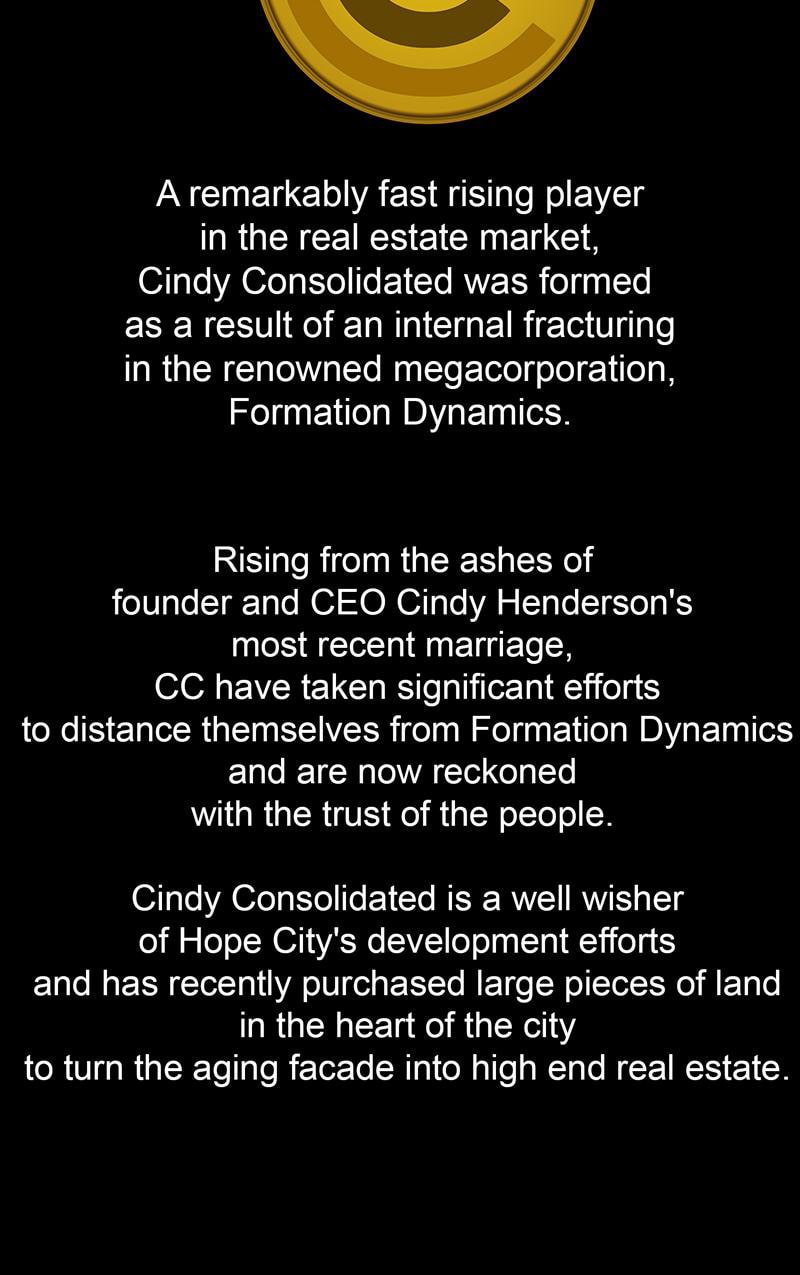 A remarkably fast rising player in the real estate market, Cindy Consolidated was formed as a result of an internal fracturing in the renowned megacorporation, Formation Dynamics.

Rising from the ashes of founder and CEO Cindy Henderson's most recent marriage, CC have taken significant efforts to distance themselves from Formation Dynamics and are now reckoned with the trust of the people.

Cindy Consolidated is a well wisher of Hope City's development efforts and has recently purchased large pieces of land in the heart of the city to turn the aging facade into high end real estate.